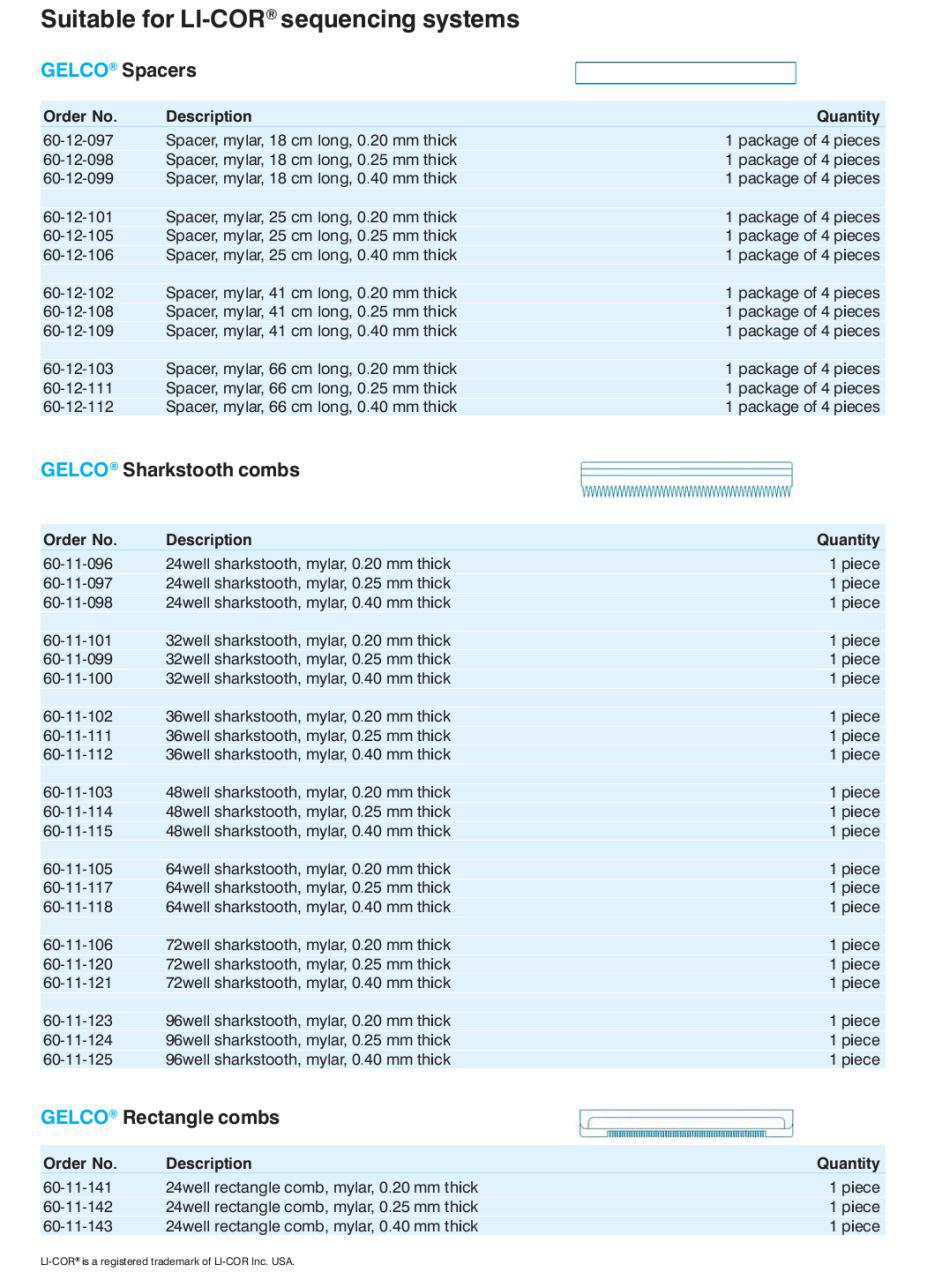 Suitable for LI-COR® sequencing systems

GELCO® Spacers

| Order No. | Description | Quantity |
|---|---|---|
| 60-12-097 | Spacer, mylar, 18 cm long, 0.20 mm thick | 1 package of 4 pieces |
| 60-12-098 | Spacer, mylar, 18 cm long, 0.25 mm thick | 1 package of 4 pieces |
| 60-12-099 | Spacer, mylar, 18 cm long, 0.40 mm thick | 1 package of 4 pieces |
| 60-12-101 | Spacer, mylar, 25 cm long, 0.20 mm thick | 1 package of 4 pieces |
| 60-12-105 | Spacer, mylar, 25 cm long, 0.25 mm thick | 1 package of 4 pieces |
| 60-12-106 | Spacer, mylar, 25 cm long, 0.40 mm thick | 1 package of 4 pieces |
| 60-12-102 | Spacer, mylar, 41 cm long, 0.20 mm thick | 1 package of 4 pieces |
| 60-12-108 | Spacer, mylar, 41 cm long, 0.25 mm thick | 1 package of 4 pieces |
| 60-12-109 | Spacer, mylar, 41 cm long, 0.40 mm thick | 1 package of 4 pieces |
| 60-12-103 | Spacer, mylar, 66 cm long, 0.20 mm thick | 1 package of 4 pieces |
| 60-12-111 | Spacer, mylar, 66 cm long, 0.25 mm thick | 1 package of 4 pieces |
| 60-12-112 | Spacer, mylar, 66 cm long, 0.40 mm thick | 1 package of 4 pieces |

GELCO® Sharkstooth combs

| Order No. | Description | Quantity |
|---|---|---|
| 60-11-096 | 24well sharkstooth, mylar, 0.20 mm thick | 1 piece |
| 60-11-097 | 24well sharkstooth, mylar, 0.25 mm thick | 1 piece |
| 60-11-098 | 24well sharkstooth, mylar, 0.40 mm thick | 1 piece |
| 60-11-101 | 32well sharkstooth, mylar, 0.20 mm thick | 1 piece |
| 60-11-099 | 32well sharkstooth, mylar, 0.25 mm thick | 1 piece |
| 60-11-100 | 32well sharkstooth, mylar, 0.40 mm thick | 1 piece |
| 60-11-102 | 36well sharkstooth, mylar, 0.20 mm thick | 1 piece |
| 60-11-111 | 36well sharkstooth, mylar, 0.25 mm thick | 1 piece |
| 60-11-112 | 36well sharkstooth, mylar, 0.40 mm thick | 1 piece |
| 60-11-103 | 48well sharkstooth, mylar, 0.20 mm thick | 1 piece |
| 60-11-114 | 48well sharkstooth, mylar, 0.25 mm thick | 1 piece |
| 60-11-115 | 48well sharkstooth, mylar, 0.40 mm thick | 1 piece |
| 60-11-105 | 64well sharkstooth, mylar, 0.20 mm thick | 1 piece |
| 60-11-117 | 64well sharkstooth, mylar, 0.25 mm thick | 1 piece |
| 60-11-118 | 64well sharkstooth, mylar, 0.40 mm thick | 1 piece |
| 60-11-106 | 72well sharkstooth, mylar, 0.20 mm thick | 1 piece |
| 60-11-120 | 72well sharkstooth, mylar, 0.25 mm thick | 1 piece |
| 60-11-121 | 72well sharkstooth, mylar, 0.40 mm thick | 1 piece |
| 60-11-123 | 96well sharkstooth, mylar, 0.20 mm thick | 1 piece |
| 60-11-124 | 96well sharkstooth, mylar, 0.25 mm thick | 1 piece |
| 60-11-125 | 96well sharkstooth, mylar, 0.40 mm thick | 1 piece |

GELCO® Rectangle combs

| Order No. | Description | Quantity |
|---|---|---|
| 60-11-141 | 24well rectangle comb, mylar, 0.20 mm thick | 1 piece |
| 60-11-142 | 24well rectangle comb, mylar, 0.25 mm thick | 1 piece |
| 60-11-143 | 24well rectangle comb, mylar, 0.40 mm thick | 1 piece |

LI-COR® is a registered trademark of LI-COR Inc. USA.